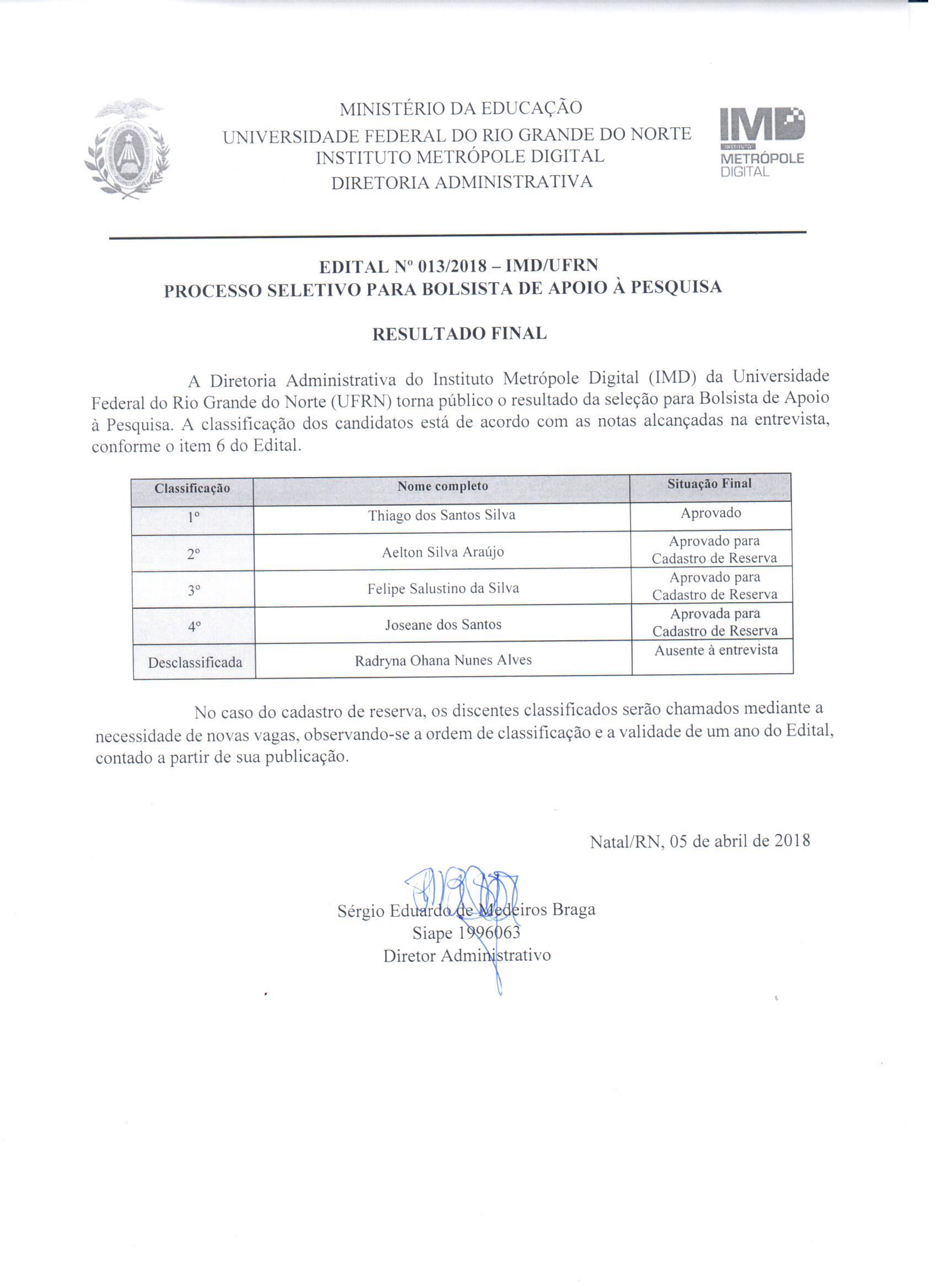 MINISTÉRIO DA EDUCAÇÃO
UNIVERSIDADE FEDERAL DO RIO GRANDE DO NORTE
INSTITUTO METRÓPOLE DIGITAL
DIRETORIA ADMINISTRATIVA

IMD
INSTITUTO
METRÓPOLE
DIGITAL

EDITAL Nº 013/2018 – IMD/UFRN
PROCESSO SELETIVO PARA BOLSISTA DE APOIO À PESQUISA

RESULTADO FINAL

A Diretoria Administrativa do Instituto Metrópole Digital (IMD) da Universidade Federal do Rio Grande do Norte (UFRN) torna público o resultado da seleção para Bolsista de Apoio à Pesquisa. A classificação dos candidatos está de acordo com as notas alcançadas na entrevista, conforme o item 6 do Edital.

| Classificação | Nome completo | Situação Final |
|---|---|---|
| 1º | Thiago dos Santos Silva | Aprovado |
| 2º | Aelton Silva Araújo | Aprovado para Cadastro de Reserva |
| 3º | Felipe Salustino da Silva | Aprovado para Cadastro de Reserva |
| 4º | Joseane dos Santos | Aprovada para Cadastro de Reserva |
| Desclassificada | Radryna Ohana Nunes Alves | Ausente à entrevista |

No caso do cadastro de reserva, os discentes classificados serão chamados mediante a necessidade de novas vagas, observando-se a ordem de classificação e a validade de um ano do Edital, contado a partir de sua publicação.

Natal/RN, 05 de abril de 2018

Sérgio Eduardo de Medeiros Braga
Siape 1996063
Diretor Administrativo